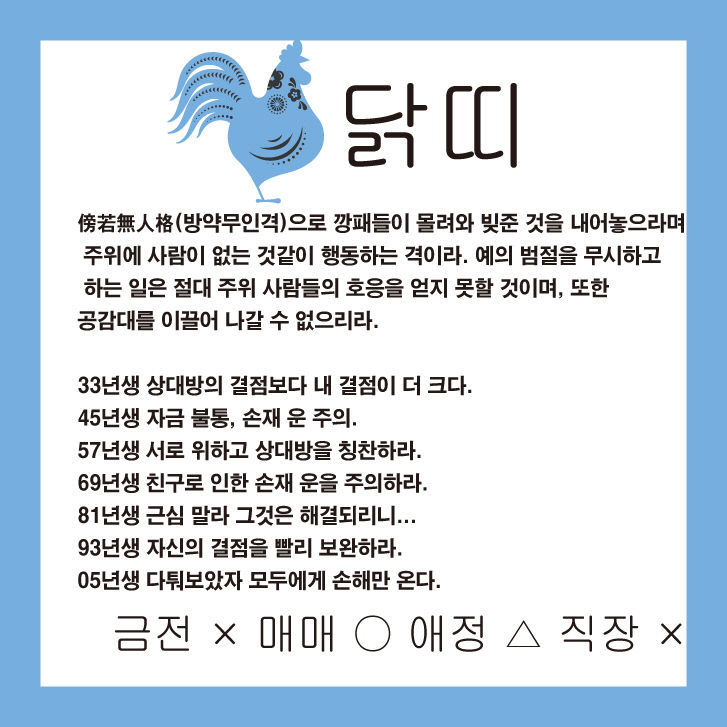 닭띠

傍若無人格(방약무인격)으로 깡패들이 몰려와 빚준 것을 내어놓으라며 주위에 사람이 없는 것같이 행동하는 격이라. 예의 범절을 무시하고 하는 일은 절대 주위 사람들의 호응을 얻지 못할 것이며, 또한 공감대를 이끌어 나갈 수 없으리라.

33년생 상대방의 결점보다 내 결점이 더 크다.
45년생 자금 불통, 손재 운 주의.
57년생 서로 위하고 상대방을 칭찬하라.
69년생 친구로 인한 손재 운을 주의하라.
81년생 근심 말라 그것은 해결되리니...
93년생 자신의 결점을 빨리 보완하라.
05년생 다퉈보았자 모두에게 손해만 온다.

금전 × 매매 ○ 애정 △ 직장 ×